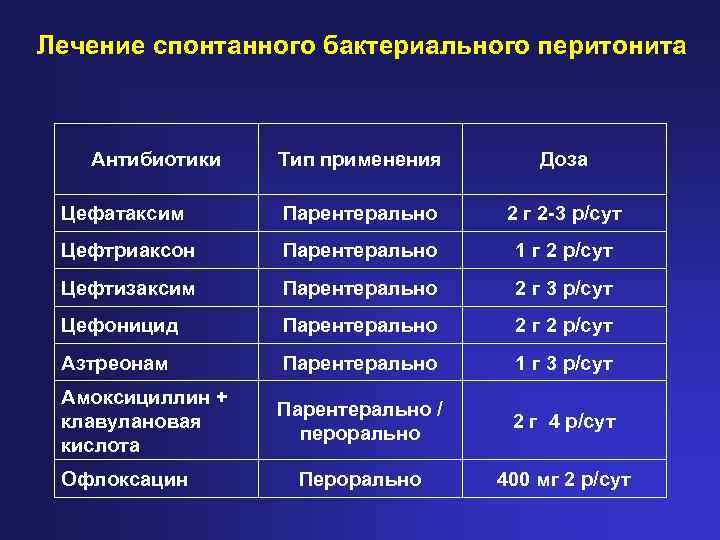 Лечение спонтанного бактериального перитонита

| Антибиотики | Тип применения | Доза |
|---|---|---|
| Цефатаксим | Парентерально | 2 г 2-3 р/сут |
| Цефтриаксон | Парентерально | 1 г 2 р/сут |
| Цефтизаксим | Парентерально | 2 г 3 р/сут |
| Цефоницид | Парентерально | 2 г 2 р/сут |
| Азтреонам | Парентерально | 1 г 3 р/сут |
| Амоксициллин + клавулановая кислота | Парентерально / перорально | 2 г 4 р/сут |
| Офлоксацин | Перорально | 400 мг 2 р/сут |